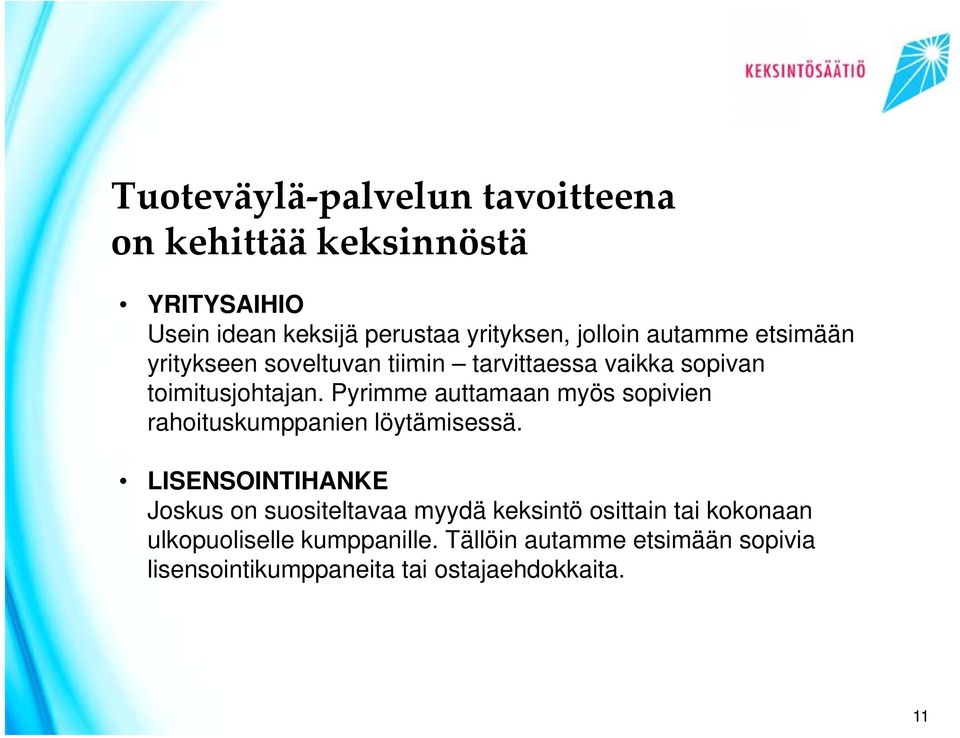 KEKSINTÖSÄÄTIÖ

Tuoteväylä-palvelun tavoitteena on kehittää keksinnöstä

• YRITYSAIHIO
Usein idean keksijä perustaa yrityksen, jolloin autamme etsimään yritykseen soveltuvan tiimin – tarvittaessa vaikka sopivan toimitusjohtajan. Pyrimme auttamaan myös sopivien rahoituskumppanien löytämisessä.

• LISENSOINTIHANKE
Joskus on suositeltavaa myydä keksintö osittain tai kokonaan ulkopuoliselle kumppanille. Tällöin autamme etsimään sopivia lisensointikumppaneita tai ostajaehdokkaita.

11